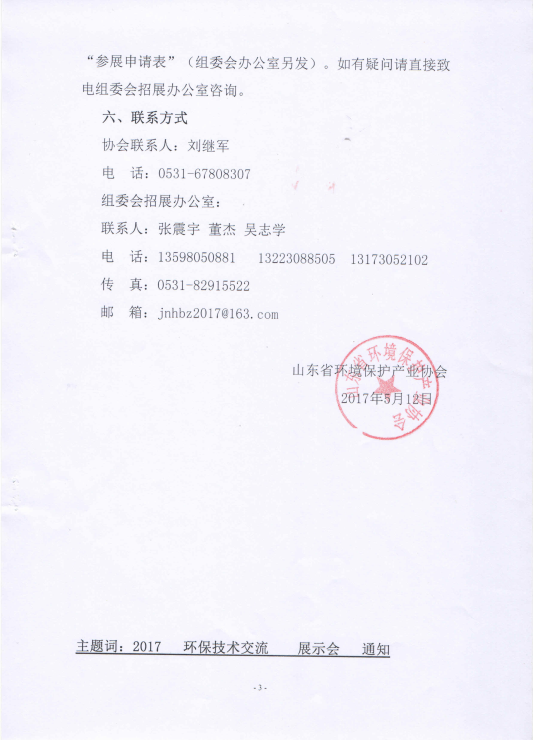 “参展申请表”（组委会办公室另发）。如有疑问请直接致电组委会招展办公室咨询。

六、联系方式

协会联系人：刘继军

电　话：0531-67808307

组委会招展办公室：

联系人：张震宇　董杰　吴志学

电　话：13598050881　13223088505　13173052102

传　真：0531-82915522

邮　箱：jnhbz2017@163.com

山东省环境保护产业协会

2017年5月12日

山东省环境保护产业协会

主题词：2017　环保技术交流　展示会　通知

-3-